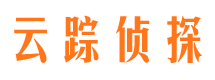 云踪侦探